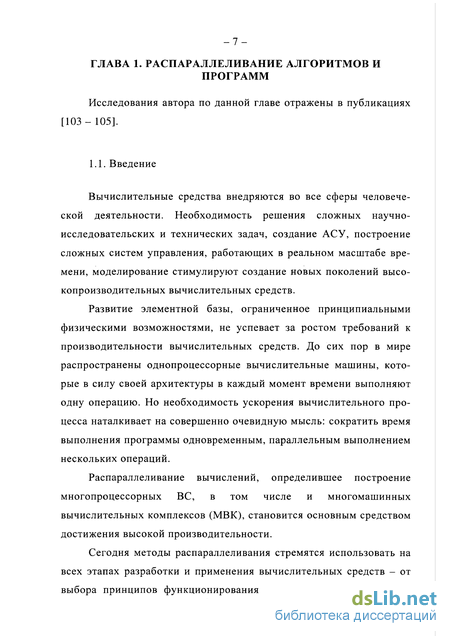 – 7 –

ГЛАВА 1. РАСПАРАЛЛЕЛИВАНИЕ АЛГОРИТМОВ И ПРОГРАММ

Исследования автора по данной главе отражены в публикациях [103 – 105].

1.1. Введение

Вычислительные средства внедряются во все сферы человеческой деятельности. Необходимость решения сложных научно-исследовательских и технических задач, создание АСУ, построение сложных систем управления, работающих в реальном масштабе времени, моделирование стимулируют создание новых поколений высокопроизводительных вычислительных средств.

Развитие элементной базы, ограниченное принципиальными физическими возможностями, не успевает за ростом требований к производительности вычислительных средств. До сих пор в мире распространены однопроцессорные вычислительные машины, которые в силу своей архитектуры в каждый момент времени выполняют одну операцию. Но необходимость ускорения вычислительного процесса наталкивает на совершенно очевидную мысль: сократить время выполнения программы одновременным, параллельным выполнением нескольких операций.

Распараллеливание вычислений, определившее построение многопроцессорных ВС, в том числе и многомашинных вычислительных комплексов (МВК), становится основным средством достижения высокой производительности.

Сегодня методы распараллеливания стремятся использовать на всех этапах разработки и применения вычислительных средств – от выбора принципов функционирования

dsLib.net
библиотека диссертаций